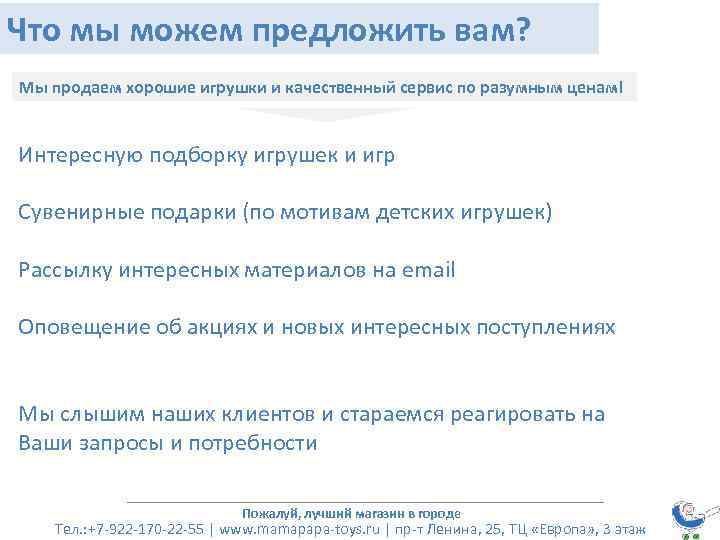 Что мы можем предложить вам?

Мы продаем хорошие игрушки и качественный сервис по разумным ценам!

Интересную подборку игрушек и игр

Сувенирные подарки (по мотивам детских игрушек)

Рассылку интересных материалов на email

Оповещение об акциях и новых интересных поступлениях

Мы слышим наших клиентов и стараемся реагировать на Ваши запросы и потребности

Пожалуй, лучший магазин в городе
Тел.:+7-922-170-22-55 | www.mamapapa-toys.ru | пр-т Ленина, 25, ТЦ «Европа», 3 этаж